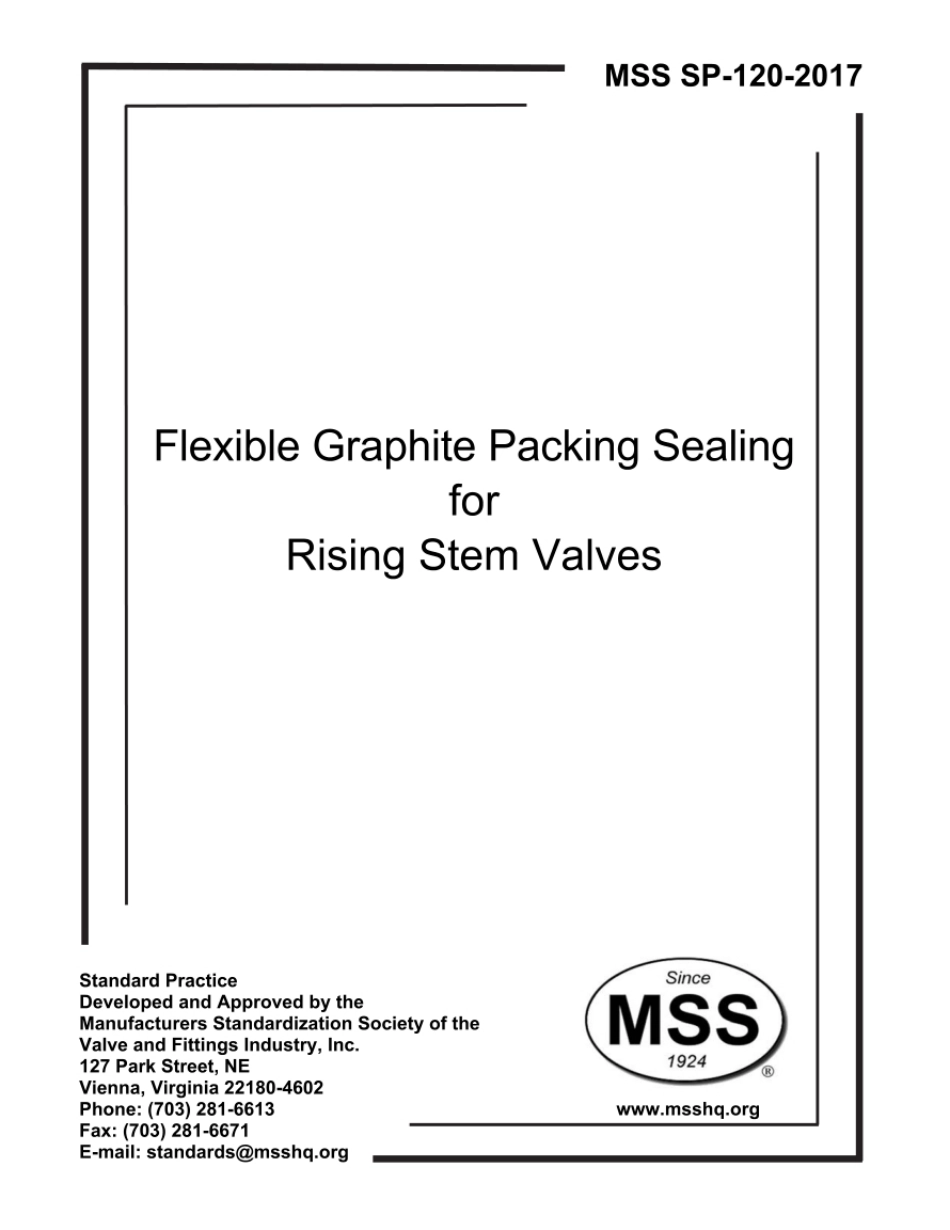 MSS SP-120-2017

Flexible Graphite Packing Sealing
for
Rising Stem Valves

Standard Practice
Developed and Approved by the
Manufacturers Standardization Society of the
Valve and Fittings Industry, Inc.
127 Park Street, NE
Vienna, Virginia 22180-4602
Phone: (703) 281-6613
Fax: (703) 281-6671
E-mail: standards@msshq.org

Since
MSS
1924
®

www.msshq.org